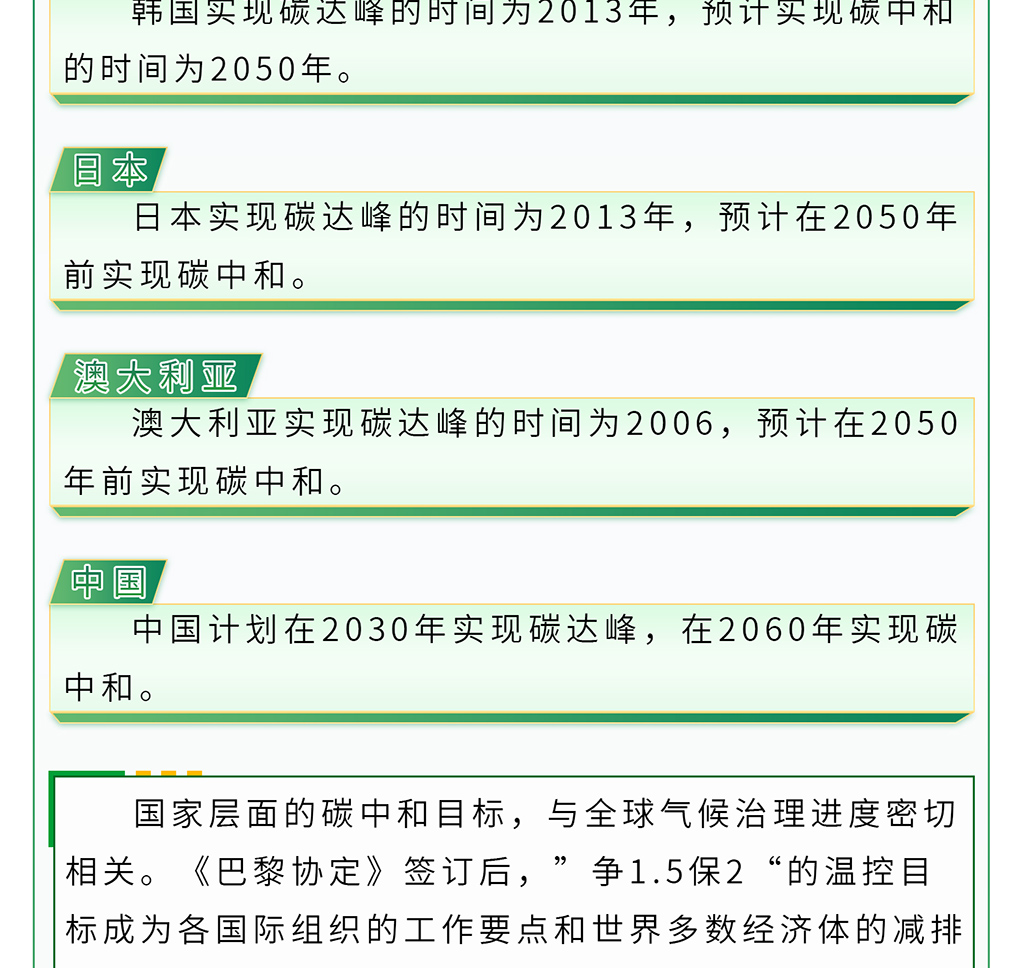 韩国实现碳达峰的时间为2013年，预计实现碳中和的时间为2050年。

日本

日本实现碳达峰的时间为2013年，预计在2050年前实现碳中和。

澳大利亚

澳大利亚实现碳达峰的时间为2006，预计在2050年前实现碳中和。

中国

中国计划在2030年实现碳达峰，在2060年实现碳中和。

国家层面的碳中和目标，与全球气候治理进度密切相关。《巴黎协定》签订后，”争1.5保2“的温控目标成为各国际组织的工作要点和世界多数经济体的减排